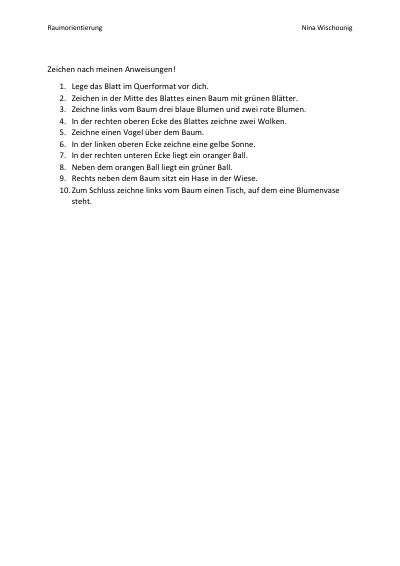 Raumorientierung

Nina Wischounig

Zeichen nach meinen Anweisungen!

1. Lege das Blatt im Querformat vor dich.
2. Zeichen in der Mitte des Blattes einen Baum mit grünen Blätter.
3. Zeichne links vom Baum drei blaue Blumen und zwei rote Blumen.
4. In der rechten oberen Ecke des Blattes zeichne zwei Wolken.
5. Zeichne einen Vogel über dem Baum.
6. In der linken oberen Ecke zeichne eine gelbe Sonne.
7. In der rechten unteren Ecke liegt ein oranger Ball.
8. Neben dem orangen Ball liegt ein grüner Ball.
9. Rechts neben dem Baum sitzt ein Hase in der Wiese.
10. Zum Schluss zeichne links vom Baum einen Tisch, auf dem eine Blumenvase steht.